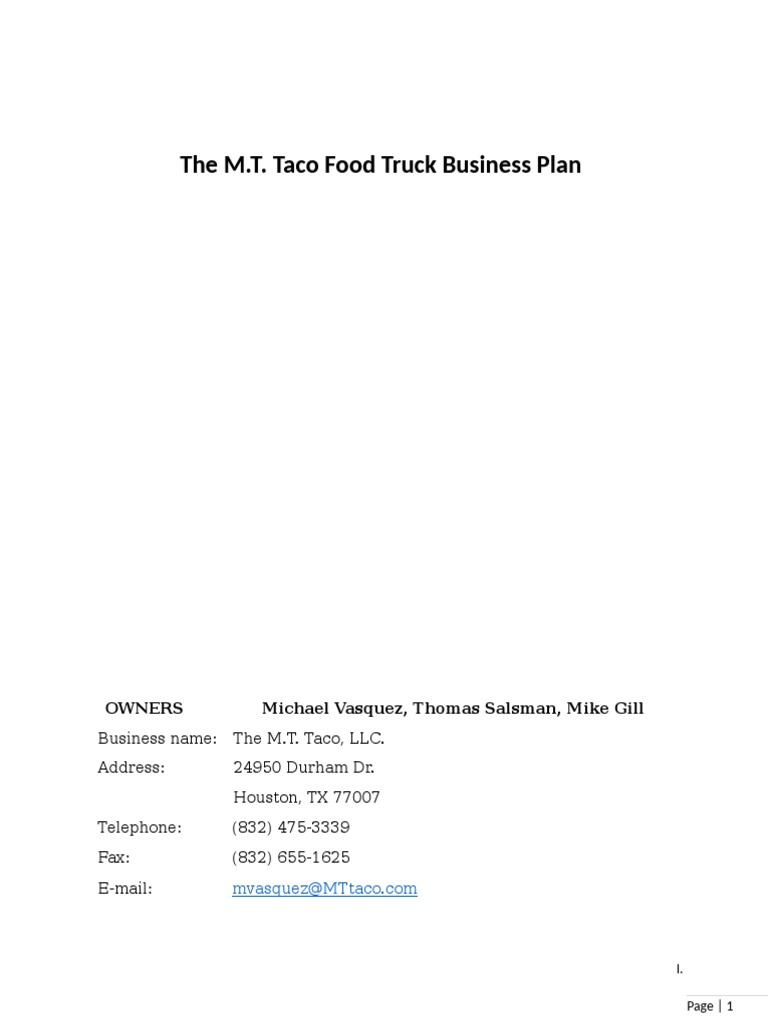 The M.T. Taco Food Truck Business Plan

OWNERS Michael Vasquez, Thomas Salsman, Mike Gill

Business name: The M.T. Taco, LLC.

Address: 24950 Durham Dr.

Houston, TX 77007

Telephone: (832) 475-3339

Fax: (832) 655-1625

E-mail: mvasquez@MTtaco.com

I.

Page | 1